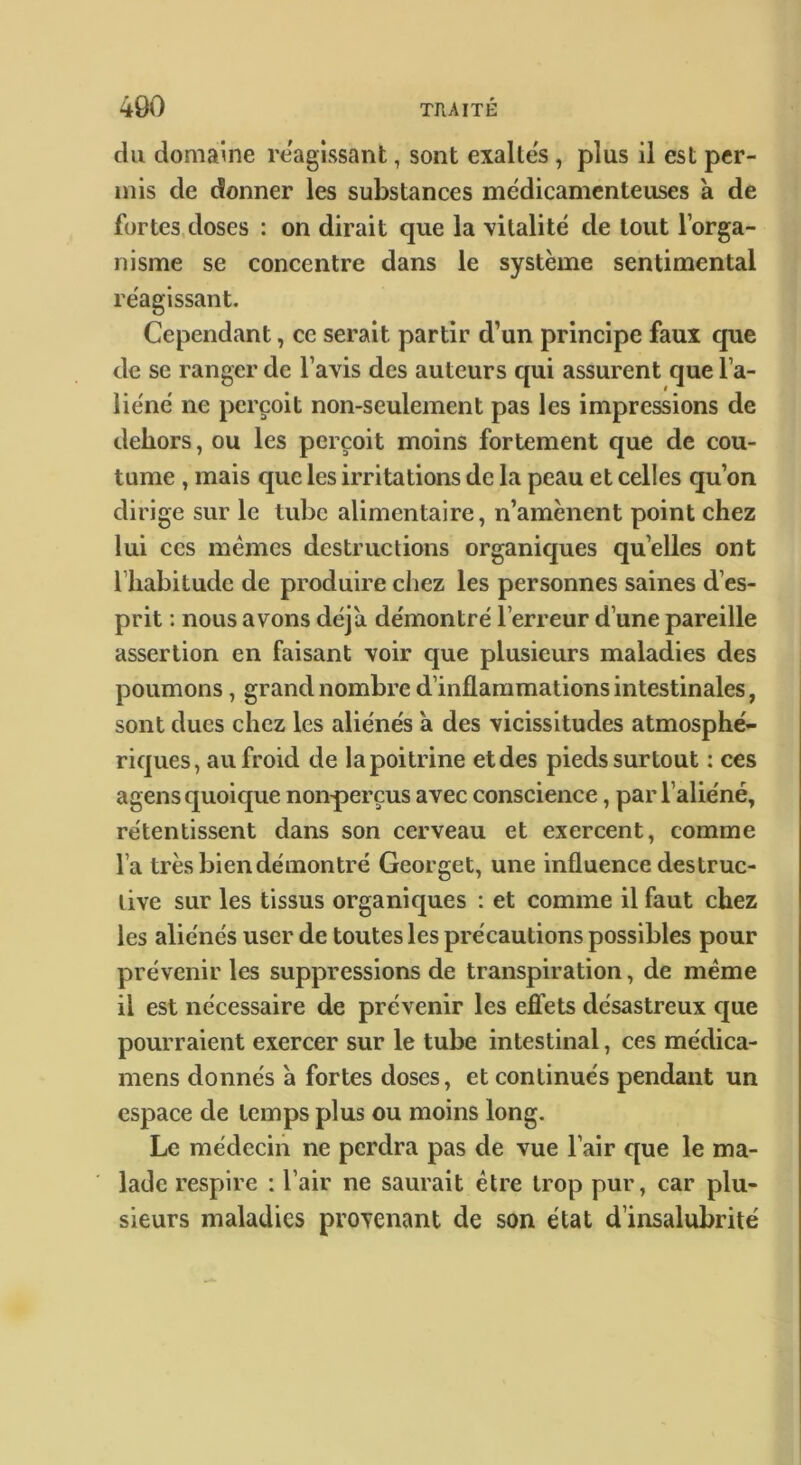 490 TRAITÉ

du domaine réagissant, sont exaltés, plus il est permis de donner les substances médicamenteuses à de fortes doses : on dirait que la vitalité de tout l'organisme se concentre dans le système sentimental réagissant.

Cependant, ce serait partir d'un principe faux que de se ranger de l'avis des auteurs qui assurent que l'aliéné ne perçoit non-seulement pas les impressions de dehors, ou les perçoit moins fortement que de coutume, mais que les irritations de la peau et celles qu'on dirige sur le tube alimentaire, n'amènent point chez lui ces mêmes destructions organiques qu'elles ont l'habitude de produire chez les personnes saines d'esprit : nous avons déjà démontré l'erreur d'une pareille assertion en faisant voir que plusieurs maladies des poumons, grand nombre d'inflammations intestinales, sont dues chez les aliénés à des vicissitudes atmosphériques, au froid de la poitrine et des pieds surtout : ces agens quoique non-perçus avec conscience, par l'aliéné, rétentissent dans son cerveau et exercent, comme l'a très bien démontré Georget, une influence destructive sur les tissus organiques : et comme il faut chez les aliénés user de toutes les précautions possibles pour prévenir les suppressions de transpiration, de même il est nécessaire de prévenir les effets désastreux que pourraient exercer sur le tube intestinal, ces médicamens donnés à fortes doses, et continués pendant un espace de temps plus ou moins long.

Le médecin ne perdra pas de vue l'air que le malade respire : l'air ne saurait être trop pur, car plusieurs maladies provenant de son état d'insalubrité